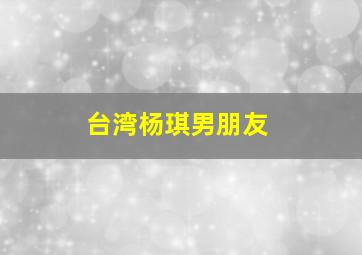 台湾杨琪男朋友